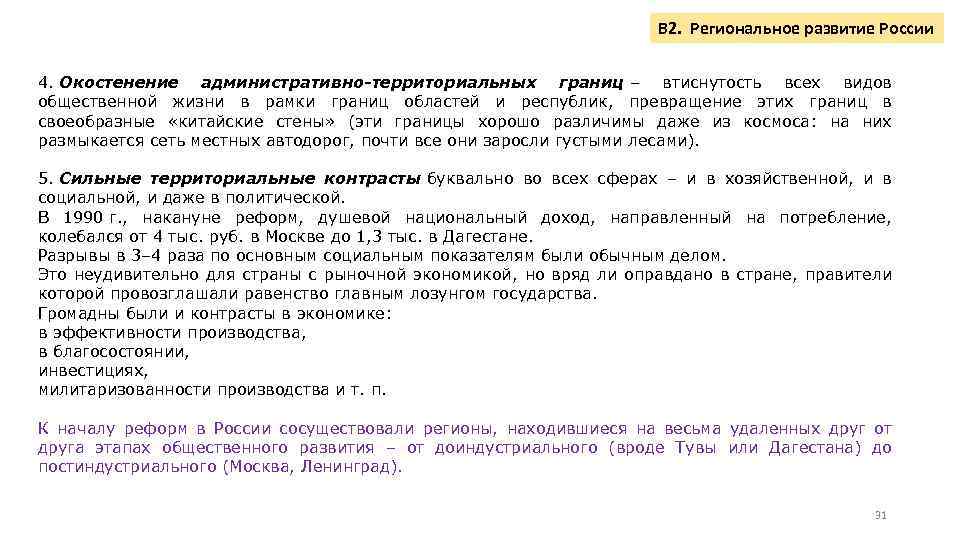 В2. Региональное развитие России

4. Окостенение административно-территориальных границ – втиснутость всех видов общественной жизни в рамки границ областей и республик, превращение этих границ в своеобразные «китайские стены» (эти границы хорошо различимы даже из космоса: на них размыкается сеть местных автодорог, почти все они заросли густыми лесами).

5. Сильные территориальные контрасты буквально во всех сферах – и в хозяйственной, и в социальной, и даже в политической.
В 1990 г., накануне реформ, душевой национальный доход, направленный на потребление, колебался от 4 тыс. руб. в Москве до 1,3 тыс. в Дагестане.
Разрывы в 3–4 раза по основным социальным показателям были обычным делом.
Это неудивительно для страны с рыночной экономикой, но вряд ли оправдано в стране, правители которой провозглашали равенство главным лозунгом государства.
Громадны были и контрасты в экономике:
в эффективности производства,
в благосостоянии,
инвестициях,
милитаризованности производства и т. п.

К началу реформ в России сосуществовали регионы, находившиеся на весьма удаленных друг от друга этапах общественного развития – от доиндустриального (вроде Тувы или Дагестана) до постиндустриального (Москва, Ленинград).

31